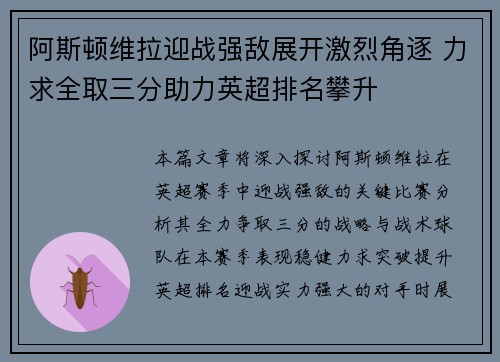 阿斯顿维拉迎战强敌展开激烈角逐 力求全取三分助力英超排名攀升

本篇文章将深入探讨阿斯顿维拉在英超赛季中迎战强敌的关键比赛分析其全力争取三分的战略与战术球队在本赛季表现稳健力求突破提升英超排名迎战实力强大的对手时展